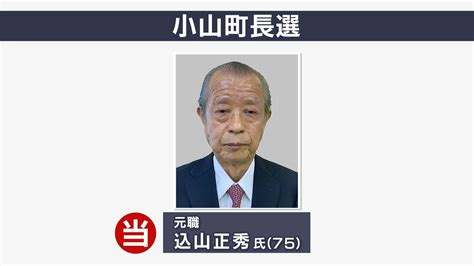 小山町長選

当

元職
込山正秀 氏(75)